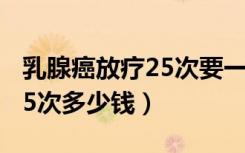 乳腺癌放疗25次要一
5次多少钱）